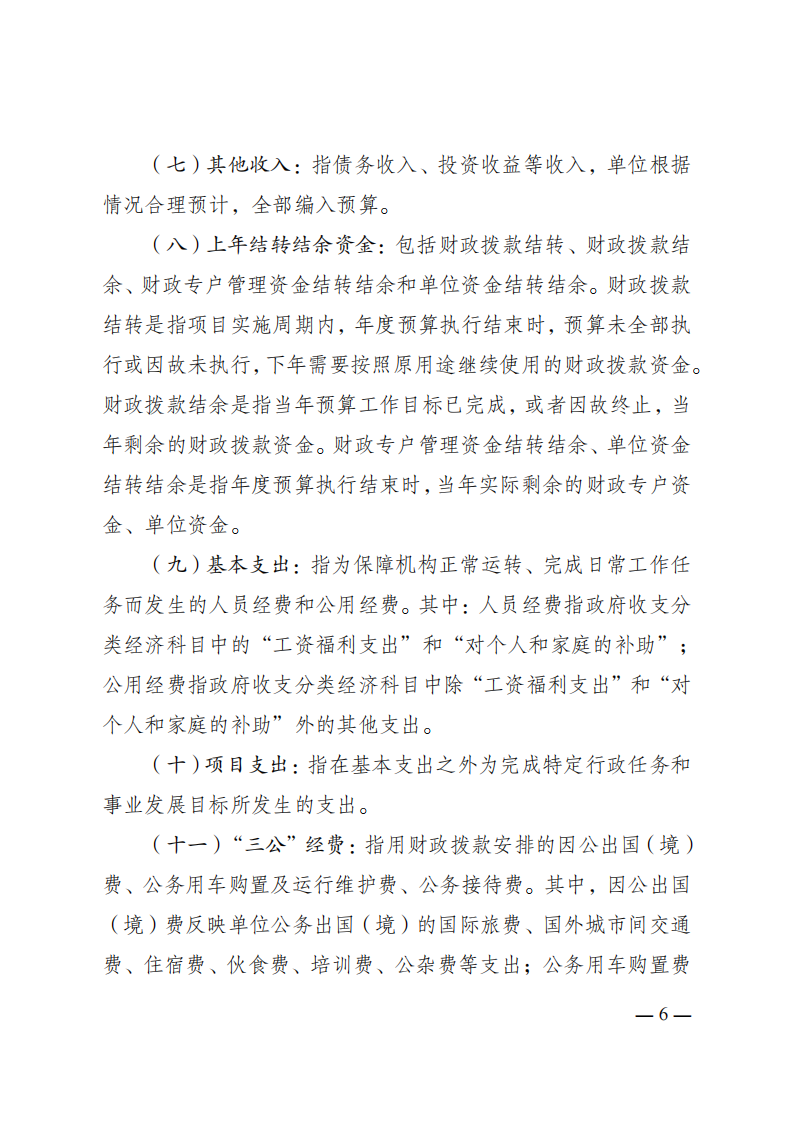 （七）其他收入：指债务收入、投资收益等收入，单位根据情况合理预计，全部编入预算。

（八）上年结转结余资金：包括财政拨款结转、财政拨款结余、财政专户管理资金结转结余和单位资金结转结余。财政拨款结转是指项目实施周期内，年度预算执行结束时，预算未全部执行或因故未执行，下年需要按照原用途继续使用的财政拨款资金。财政拨款结余是指当年预算工作目标已完成，或者因故终止，当年剩余的财政拨款资金。财政专户管理资金结转结余、单位资金结转结余是指年度预算执行结束时，当年实际剩余的财政专户资金、单位资金。

（九）基本支出：指为保障机构正常运转、完成日常工作任务而发生的人员经费和公用经费。其中：人员经费指政府收支分类经济科目中的“工资福利支出”和“对个人和家庭的补助”；公用经费指政府收支分类经济科目中除“工资福利支出”和“对个人和家庭的补助”外的其他支出。

（十）项目支出：指在基本支出之外为完成特定行政任务和事业发展目标所发生的支出。

（十一）“三公”经费：指用财政拨款安排的因公出国（境）费、公务用车购置及运行维护费、公务接待费。其中，因公出国（境）费反映单位公务出国（境）的国际旅费、国外城市间交通费、住宿费、伙食费、培训费、公杂费等支出；公务用车购置费

—6—